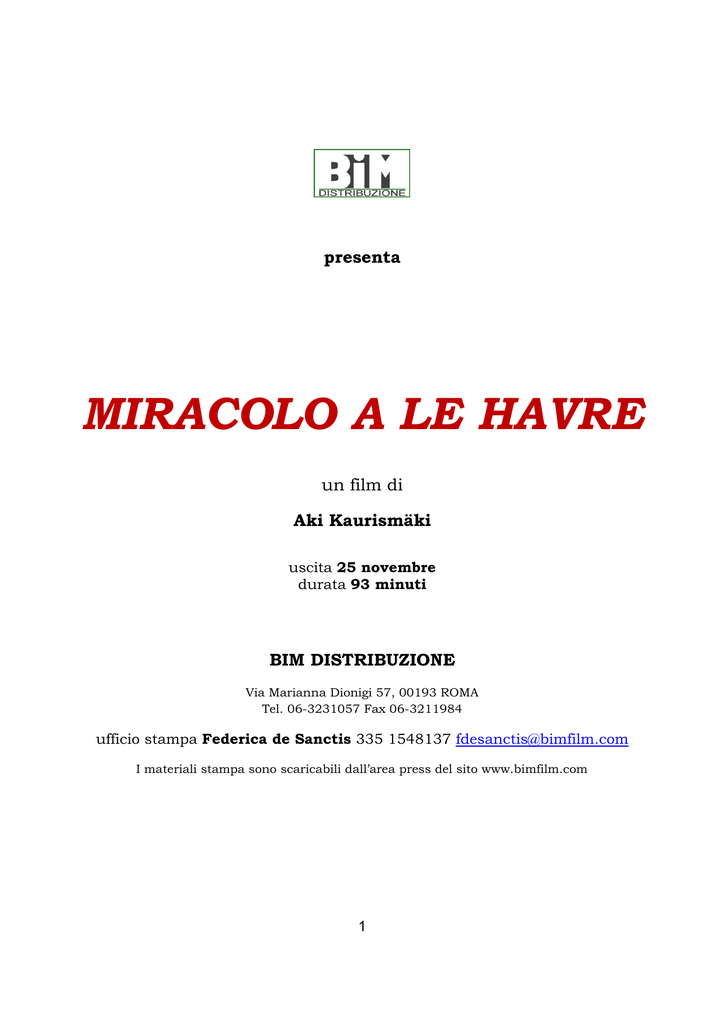 BIM
DISTRIBUZIONE

presenta

MIRACOLO A LE HAVRE

un film di

Aki Kaurismäki

uscita 25 novembre
durata 93 minuti

BIM DISTRIBUZIONE

Via Marianna Dionigi 57, 00193 ROMA
Tel. 06-3231057 Fax 06-3211984

ufficio stampa Federica de Sanctis 335 1548137 fdesanctis@bimfilm.com

I materiali stampa sono scaricabili dall'area press del sito www.bimfilm.com

1